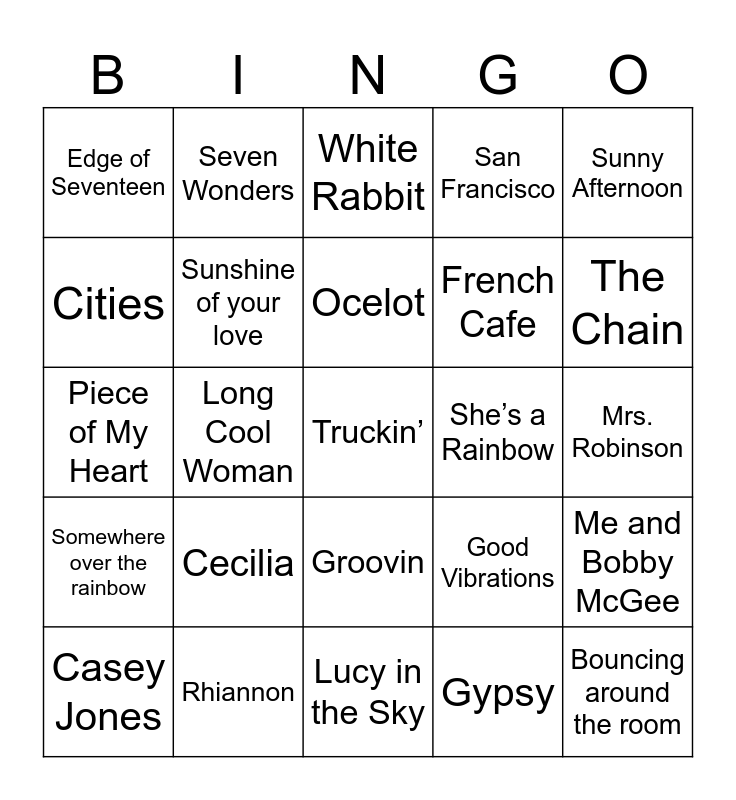 | B | I | N | G | O |
|---|---|---|---|---|
| Edge of Seventeen | Seven Wonders | White Rabbit | San Francisco | Sunny Afternoon |
| Cities | Sunshine of your love | Ocelot | French Cafe | The Chain |
| Piece of My Heart | Long Cool Woman | Truckin' | She's a Rainbow | Mrs. Robinson |
| Somewhere over the rainbow | Cecilia | Groovin | Good Vibrations | Me and Bobby McGee |
| Casey Jones | Rhiannon | Lucy in the Sky | Gypsy | Bouncing around the room |